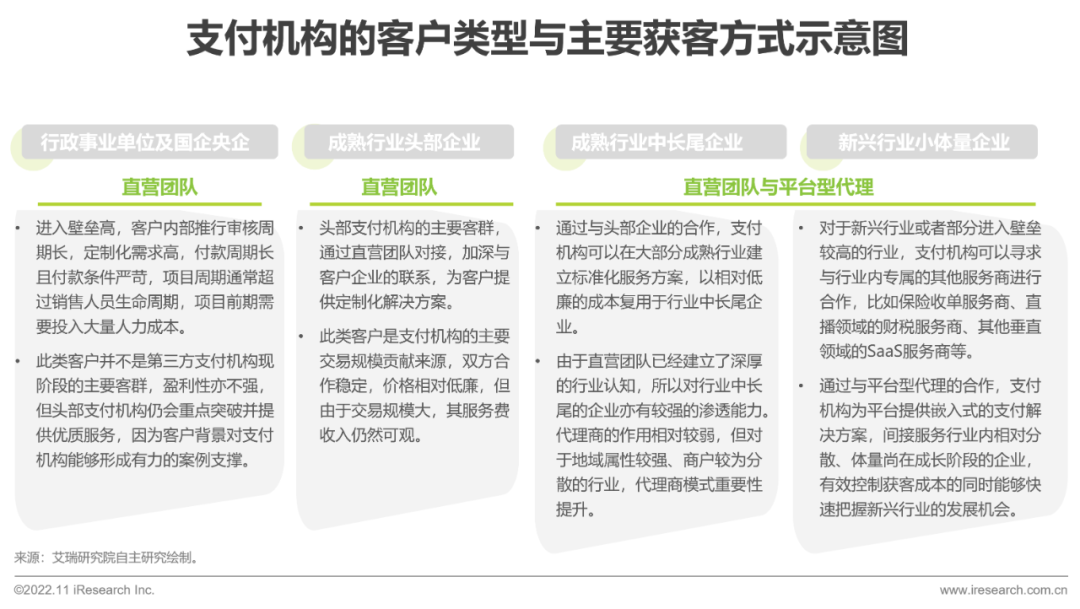 支付机构的客户类型与主要获客方式示意图

行政事业单位及国企央企

直营团队

• 进入壁垒高，客户内部推行审核周期长，定制化需求高，付款周期长且付款条件严苛，项目周期通常超过销售人员生命周期，项目前期需要投入大量人力成本。

• 此类客户并不是第三方支付机构现阶段的主要客群，盈利性亦不强，但头部支付机构仍会重点突破并提供优质服务，因为客户背景对支付机构能够形成有力的案例支撑。

成熟行业头部企业

直营团队

• 头部支付机构的主要客群，通过直营团队对接，加深与客户企业的联系，为客户提供定制化解决方案。

• 此类客户是支付机构的主要交易规模贡献来源，双方合作稳定，价格相对低廉，但由于交易规模大，其服务费收入仍然可观。

成熟行业中长尾企业

新兴行业小体量企业

直营团队与平台型代理

• 通过与头部企业的合作，支付机构可以在大部分成熟行业建立标准化服务方案，以相对低廉的成本复用于行业中长尾企业。

• 由于直营团队已经建立了深厚的行业认知，所以对行业中长尾的企业亦有较强的渗透能力。代理商的作用相对较弱，但对于地域属性较强、商户较为分散的行业，代理商模式重要性提升。

• 对于新兴行业或者部分进入壁垒较高的行业，支付机构可以寻求与行业内专属的其他服务商进行合作，比如保险收单服务商、直播领域的财税服务商、其他垂直领域的SaaS服务商等。

• 通过与平台型代理的合作，支付机构为平台提供嵌入式的支付解决方案，间接服务行业内相对分散、体量尚在成长阶段的企业，有效控制获客成本的同时能够快速把握新兴行业的发展机会。

来源：艾瑞研究院自主研究绘制。

©2022.11 iResearch Inc.

www.iresearch.com.cn